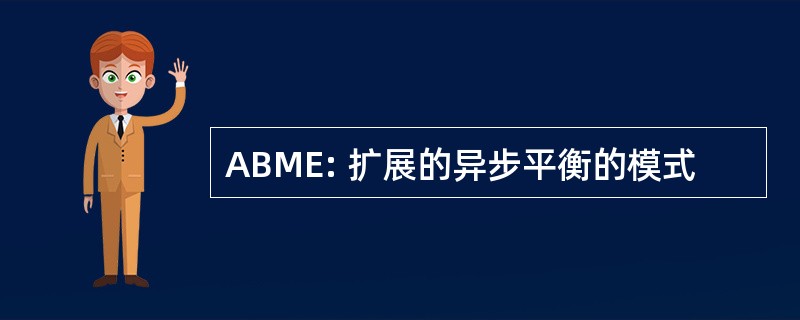 ABME: 扩展的异步平衡的模式